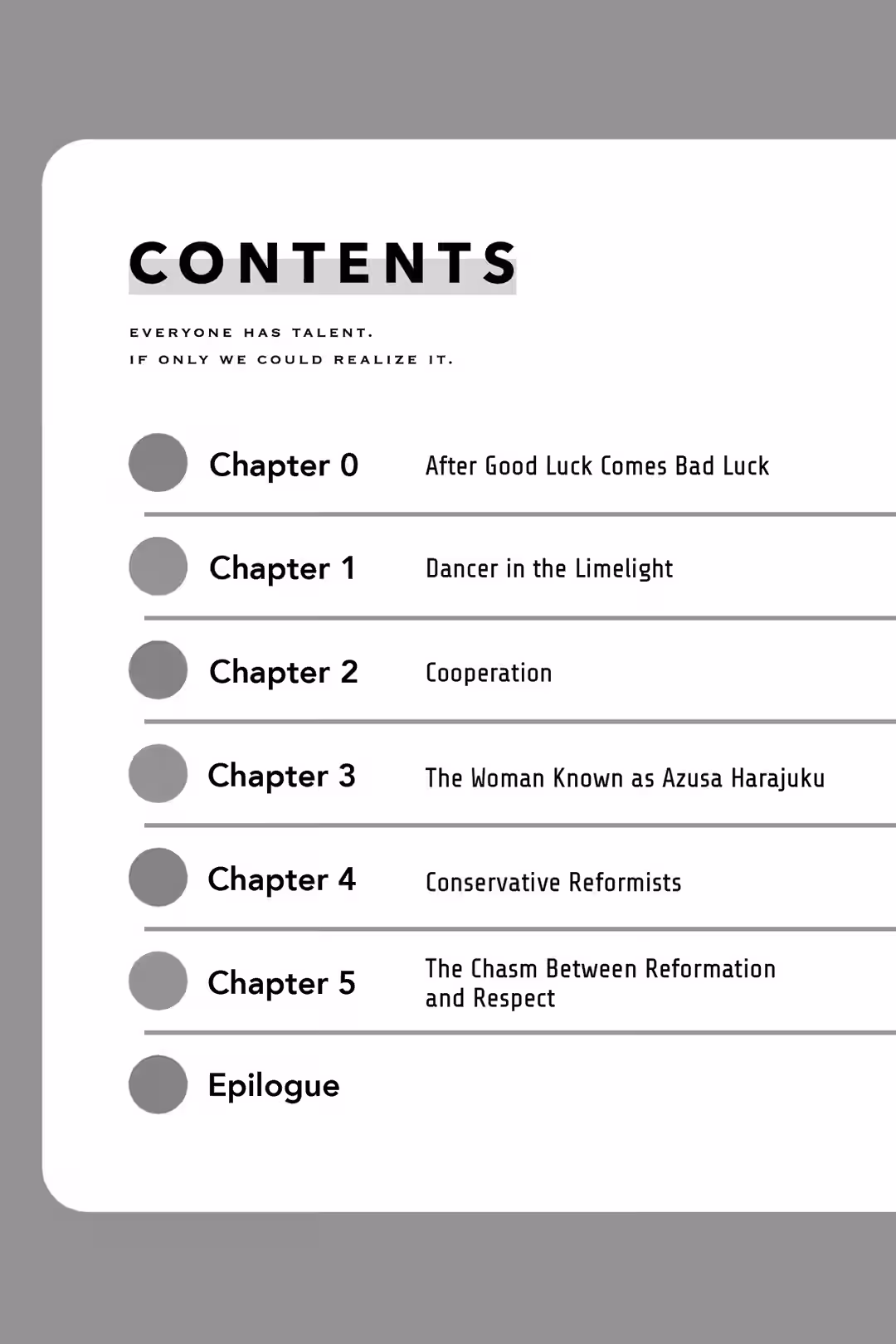 CONTENTS

EVERYONE HAS TALENT.
IF ONLY WE COULD REALIZE IT.

Chapter 0 After Good Luck Comes Bad Luck

Chapter 1 Dancer in the Limelight

Chapter 2 Cooperation

Chapter 3 The Woman Known as Azusa Harajuku

Chapter 4 Conservative Reformists

Chapter 5 The Chasm Between Reformation and Respect

Epilogue